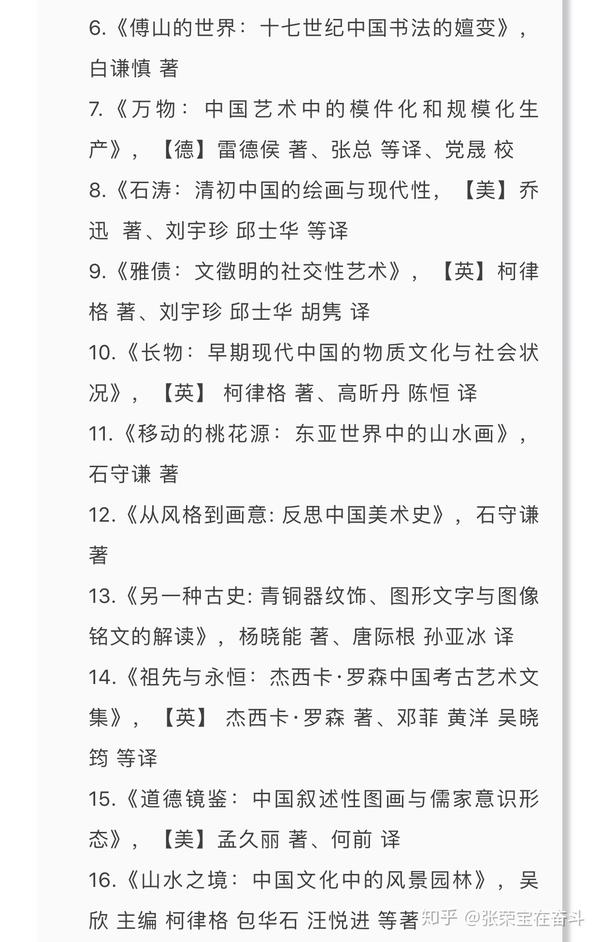 6.《傅山的世界：十七世纪中国书法的嬗变》，白谦慎 著

7.《万物：中国艺术中的模件化和规模化生产》，【德】雷德侯 著、张总 等译、党晟 校

8.《石涛：清初中国的绘画与现代性，【美】乔迅 著、刘宇珍 邱士华 等译

9.《雅债：文徵明的社交性艺术》，【英】柯律格 著、刘宇珍 邱士华 胡隽 译

10.《长物：早期现代中国的物质文化与社会状况》，【英】 柯律格 著、高昕丹 陈恒 译

11.《移动的桃花源：东亚世界中的山水画》，石守谦 著

12.《从风格到画意: 反思中国美术史》，石守谦 著

13.《另一种古史: 青铜器纹饰、图形文字与图像铭文的解读》，杨晓能 著、唐际根 孙亚冰 译

14.《祖先与永恒：杰西卡·罗森中国考古艺术文集》，【英】 杰西卡·罗森 著、邓菲 黄洋 吴晓筠 等译

15.《道德镜鉴：中国叙述性图画与儒家意识形态》，【美】孟久丽 著、何前 译

16.《山水之境：中国文化中的风景园林》，吴欣 主编 柯律格 包华石 汪悦进 等著

知乎 @张荣宝在奋斗